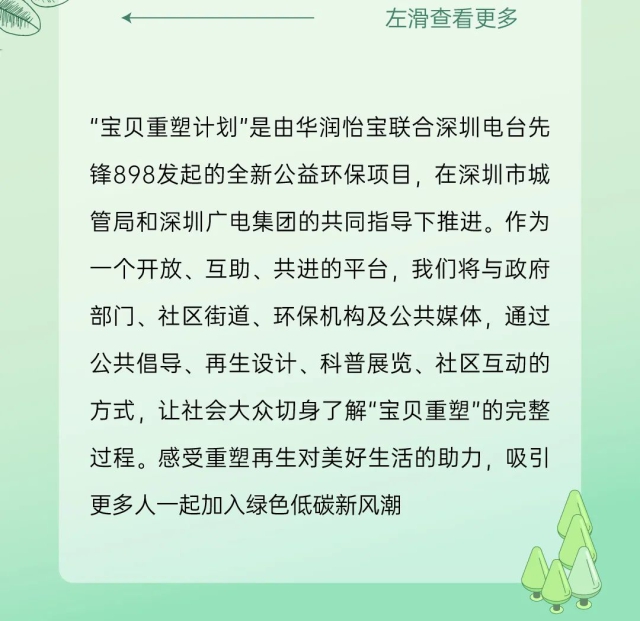 左滑查看更多

“宝贝重塑计划”是由华润怡宝联合深圳电台先锋898发起的全新公益环保项目，在深圳市城管局和深圳广电集团的共同指导下推进。作为一个开放、互助、共进的平台，我们将与政府部门、社区街道、环保机构及公共媒体，通过公共倡导、再生设计、科普展览、社区互动的方式，让社会大众切身了解“宝贝重塑”的完整过程。感受重塑再生对美好生活的助力，吸引更多人一起加入绿色低碳新风潮